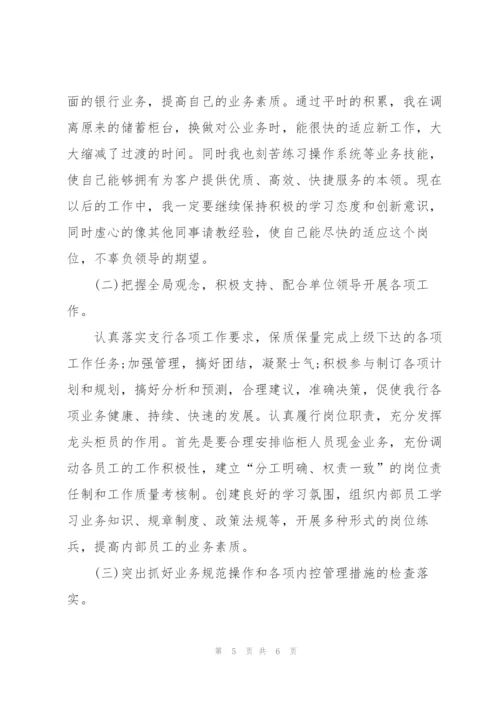 面的银行业务，提高自己的业务素质。通过平时的积累，我在调离原来的储蓄柜台，换做对公业务时，能很快的适应新工作，大大缩减了过渡的时间。同时我也刻苦练习操作系统等业务技能，使自己能够拥有为客户提供优质、高效、快捷服务的本领。现在以后的工作中，我一定要继续保持积极的学习态度和创新意识，同时虚心的像其他同事请教经验，使自己能尽快的适应这个岗位，不辜负领导的期望。

(二)把握全局观念，积极支持、配合单位领导开展各项工作。

认真落实支行各项工作要求，保质保量完成上级下达的各项工作任务;加强管理，搞好团结，凝聚士气;积极参与制订各项计划和规划，搞好分析和预测，合理建议，准确决策，促使我行各项业务健康、持续、快速的发展。认真履行岗位职责，充分发挥龙头柜员的作用。首先是要合理安排临柜人员现金业务，充份调动各员工的工作积极性，建立“分工明确、权责一致”的岗位责任制和工作质量考核制。创建良好的学习氛围，组织内部员工学习业务知识、规章制度、政策法规等，开展多种形式的岗位练兵，提高内部员工的业务素质。

(三)突出抓好业务规范操作和各项内控管理措施的检查落实。

第 5 页 共 6 页